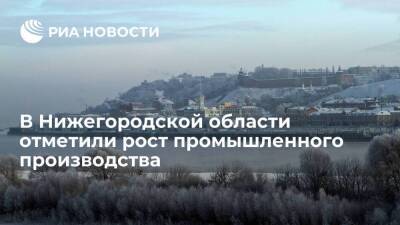 РИА НОВОСТИ

В Нижегородской области отметили рост промышленного производства